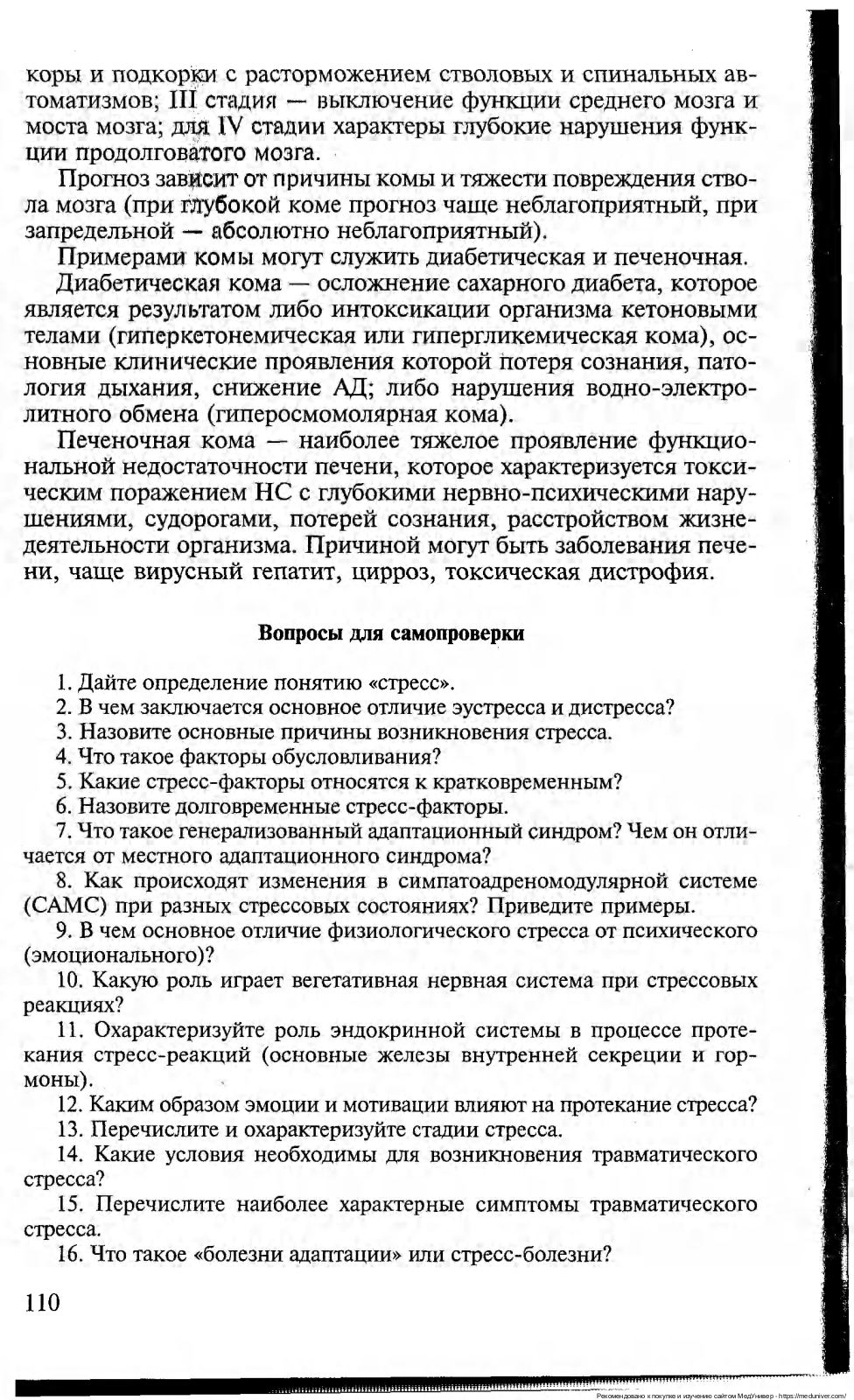 коры и подкорки с расторможением стволовых и спинальных автоматизмов; III стадия — выключение функции среднего мозга и моста мозга; для IV стадии характеры глубокие нарушения функции продолговатого мозга.

Прогноз зависит от причины комы и тяжести повреждения ствола мозга (при глубокой коме прогноз чаще неблагоприятный, при запредельной — абсолютно неблагоприятный).

Примерами комы могут служить диабетическая и печеночная.

Диабетическая кома — осложнение сахарного диабета, которое является результатом либо интоксикации организма кетоновыми телами (гиперкетонемическая или гипергликемическая кома), основные клинические проявления которой потеря сознания, патология дыхания, снижение АД; либо нарушения водно-электролитного обмена (гиперосмомолярная кома).

Печеночная кома — наиболее тяжелое проявление функциональной недостаточности печени, которое характеризуется токсическим поражением НС с глубокими нервно-психическими нарушениями, судорогами, потерей сознания, расстройством жизнедеятельности организма. Причиной могут быть заболевания печени, чаще вирусный гепатит, цирроз, токсическая дистрофия.

Вопросы для самопроверки

1. Дайте определение понятию «стресс».
2. В чем заключается основное отличие эустресса и дистресса?
3. Назовите основные причины возникновения стресса.
4. Что такое факторы обусловливания?
5. Какие стресс-факторы относятся к кратковременным?
6. Назовите долговременные стресс-факторы.
7. Что такое генерализованный адаптационный синдром? Чем он отличается от местного адаптационного синдрома?
8. Как происходят изменения в симпатоадреномодулярной системе (САМС) при разных стрессовых состояниях? Приведите примеры.
9. В чем основное отличие физиологического стресса от психического (эмоционального)?
10. Какую роль играет вегетативная нервная система при стрессовых реакциях?
11. Охарактеризуйте роль эндокринной системы в процессе протекания стресс-реакций (основные железы внутренней секреции и гормоны).
12. Каким образом эмоции и мотивации влияют на протекание стресса?
13. Перечислите и охарактеризуйте стадии стресса.
14. Какие условия необходимы для возникновения травматического стресса?
15. Перечислите наиболее характерные симптомы травматического стресса.
16. Что такое «болезни адаптации» или стресс-болезни?

110

Рекомендовано к покупке и изучению сайтом МедУнивер - https://meduniver.com/